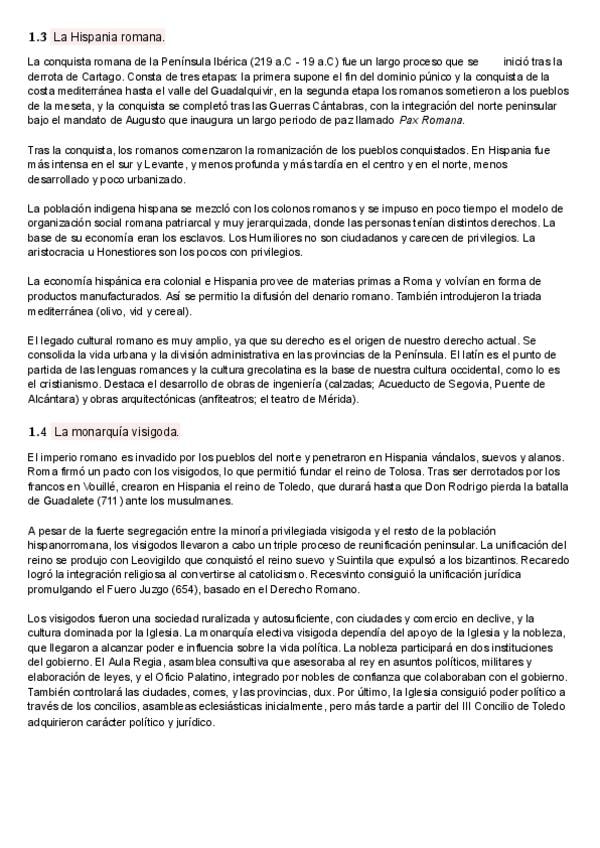 1.3 La Hispania romana.

La conquista romana de la Península Ibérica (219 a.C - 19 a.C) fue un largo proceso que se inició tras la derrota de Cartago. Consta de tres etapas: la primera supone el fin del dominio púnico y la conquista de la costa mediterránea hasta el valle del Guadalquivir, en la segunda etapa los romanos sometieron a los pueblos de la meseta, y la conquista se completó tras las Guerras Cántabras, con la integración del norte peninsular bajo el mandato de Augusto que inaugura un largo periodo de paz llamado Pax Romana.

Tras la conquista, los romanos comenzaron la romanización de los pueblos conquistados. En Hispania fue más intensa en el sur y Levante, y menos profunda y más tardía en el centro y en el norte, menos desarrollado y poco urbanizado.

La población indígena hispana se mezcló con los colonos romanos y se impuso en poco tiempo el modelo de organización social romana patriarcal y muy jerarquizada, donde las personas tenían distintos derechos. La base de su economía eran los esclavos. Los Humiliores no son ciudadanos y carecen de privilegios. La aristocracia u Honestiores son los pocos con privilegios.

La economía hispánica era colonial e Hispania provee de materias primas a Roma y volvían en forma de productos manufacturados. Así se permitio la difusión del denario romano. También introdujeron la triada mediterránea (olivo, vid y cereal).

El legado cultural romano es muy amplio, ya que su derecho es el origen de nuestro derecho actual. Se consolida la vida urbana y la división administrativa en las provincias de la Península. El latín es el punto de partida de las lenguas romances y la cultura grecolatina es la base de nuestra cultura occidental, como lo es el cristianismo. Destaca el desarrollo de obras de ingeniería (calzadas; Acueducto de Segovia, Puente de Alcántara) y obras arquitectónicas (anfiteatros; el teatro de Mérida).

1.4 La monarquía visigoda.

El imperio romano es invadido por los pueblos del norte y penetraron en Hispania vándalos, suevos y alanos. Roma firmó un pacto con los visigodos, lo que permitió fundar el reino de Tolosa. Tras ser derrotados por los francos en Vouillé, crearon en Hispania el reino de Toledo, que durará hasta que Don Rodrigo pierda la batalla de Guadalete (711) ante los musulmanes.

A pesar de la fuerte segregación entre la minoría privilegiada visigoda y el resto de la población hispanorromana, los visigodos llevaron a cabo un triple proceso de reunificación peninsular. La unificación del reino se produjo con Leovigildo que conquistó el reino suevo y Suintila que expulsó a los bizantinos. Recaredo logró la integración religiosa al convertirse al catolicismo. Recesvinto consiguió la unificación jurídica promulgando el Fuero Juzgo (654), basado en el Derecho Romano.

Los visigodos fueron una sociedad ruralizada y autosuficiente, con ciudades y comercio en declive, y la cultura dominada por la Iglesia. La monarquía electiva visigoda dependía del apoyo de la Iglesia y la nobleza, que llegaron a alcanzar poder e influencia sobre la vida política. La nobleza participará en dos instituciones del gobierno. El Aula Regia, asamblea consultiva que asesoraba al rey en asuntos políticos, militares y elaboración de leyes, y el Oficio Palatino, integrado por nobles de confianza que colaboraban con el gobierno. También controlará las ciudades, comes, y las provincias, dux. Por último, la Iglesia consiguió poder político a través de los concilios, asambleas eclesiásticas inicialmente, pero más tarde a partir del III Concilio de Toledo adquirieron carácter político y jurídico.